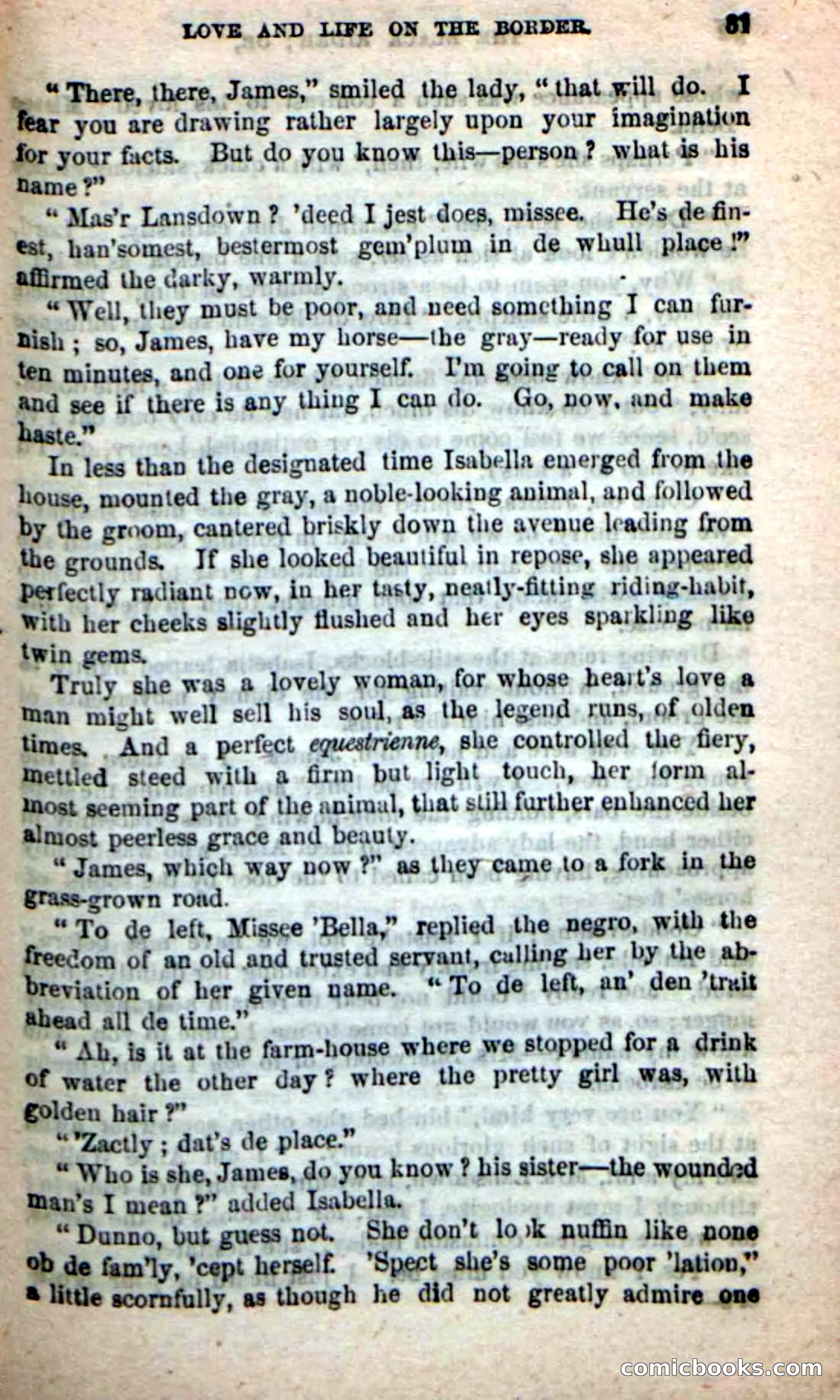 LOVE AND LIFE ON THE BORDER. 81

"There, there, James," smiled the lady, "that will do. I fear you are drawing rather largely upon your imagination for your facts. But do you know this—person? what is his name?"

"Mas'r Lansdown? 'deed I jest does, missee. He's de finest, han'somest, bestermost gem'plum in de whull place!" affirmed the darky, warmly.

"Well, they must be poor, and need something I can furnish; so, James, have my horse—the gray—ready for use in ten minutes, and one for yourself. I'm going to call on them and see if there is any thing I can do. Go, now, and make haste."

In less than the designated time Isabella emerged from the house, mounted the gray, a noble-looking animal, and followed by the groom, cantered briskly down the avenue leading from the grounds. If she looked beautiful in repose, she appeared perfectly radiant now, in her tasty, neatly-fitting riding-habit, with her cheeks slightly flushed and her eyes sparkling like twin gems.

Truly she was a lovely woman, for whose heart's love a man might well sell his soul, as the legend runs, of olden times. And a perfect equestrienne, she controlled the fiery, mettled steed with a firm but light touch, her form almost seeming part of the animal, that still further enhanced her almost peerless grace and beauty.

"James, which way now?" as they came to a fork in the grass-grown road.

"To de left, Missee 'Bella," replied the negro, with the freedom of an old and trusted servant, calling her by the abbreviation of her given name. "To de left, an' den 'trait ahead all de time."

"Ah, is it at the farm-house where we stopped for a drink of water the other day? where the pretty girl was, with golden hair?"

"'Zactly; dat's de place."

"Who is she, James, do you know? his sister—the wounded man's I mean?" added Isabella.

"Dunno, but guess not. She don't look nuffin like none ob de fam'ly, 'cept herself. 'Spect she's some poor 'lation," a little scornfully, as though he did not greatly admire one

comicbooks.com